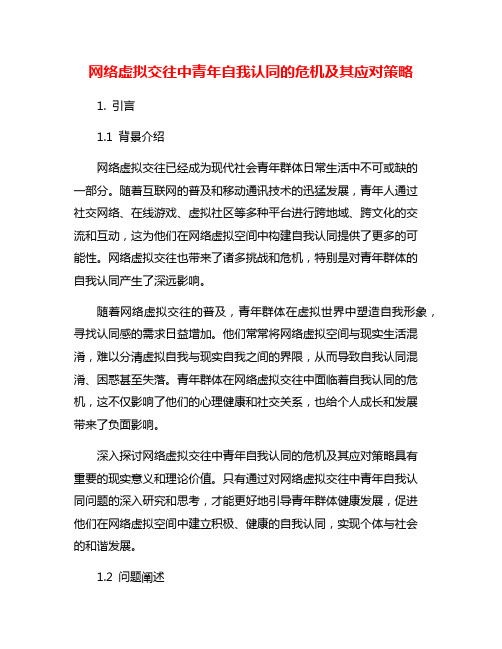 网络虚拟交往中青年自我认同的危机及其应对策略

1. 引言

1.1 背景介绍

网络虚拟交往已经成为现代社会青年群体日常生活中不可或缺的一部分。随着互联网的普及和移动通讯技术的迅猛发展，青年人通过社交网络、在线游戏、虚拟社区等多种平台进行跨地域、跨文化的交流和互动，这为他们在网络虚拟空间中构建自我认同提供了更多的可能性。网络虚拟交往也带来了诸多挑战和危机，特别是对青年群体的自我认同产生了深远影响。

随着网络虚拟交往的普及，青年群体在虚拟世界中塑造自我形象，寻找认同感的需求日益增加。他们常常将网络虚拟空间与现实生活混淆，难以分清虚拟自我与现实自我之间的界限，从而导致自我认同混淆、困惑甚至失落。青年群体在网络虚拟交往中面临着自我认同的危机，这不仅影响了他们的心理健康和社交关系，也给个人成长和发展带来了负面影响。

深入探讨网络虚拟交往中青年自我认同的危机及其应对策略具有重要的现实意义和理论价值。只有通过对网络虚拟交往中青年自我认同问题的深入研究和思考，才能更好地引导青年群体健康发展，促进他们在网络虚拟空间中建立积极、健康的自我认同，实现个体与社会的和谐发展。

1.2 问题阐述